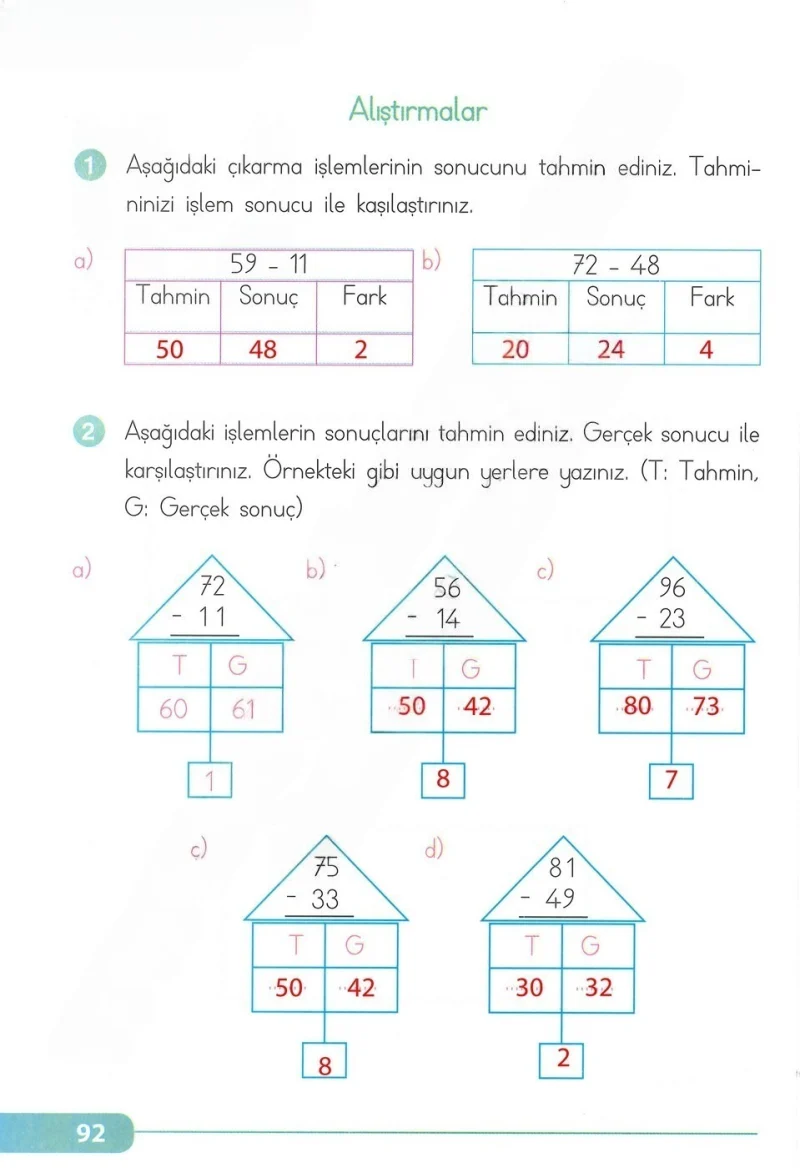 Alıştırmalar

1 Aşağıdaki çıkarma işlemlerinin sonucunu tahmin ediniz. Tahmininizi işlem sonucu ile kaşılaştırınız.

a)

| 59 - 11 | | |
|---|---|---|
| Tahmin | Sonuç | Fark |
| 50 | 48 | 2 |

b)

| 72 - 48 | | |
|---|---|---|
| Tahmin | Sonuç | Fark |
| 20 | 24 | 4 |

2 Aşağıdaki işlemlerin sonuçlarını tahmin ediniz. Gerçek sonucu ile karşılaştırınız. Örnekteki gibi uygun yerlere yazınız. (T: Tahmin, G: Gerçek sonuç)

a)
72
- 11
T G
60 61
1

b)
56
- 14
T G
50 42
8

c)
96
- 23
T G
80 73
7

ç)
75
- 33
T G
50 42
8

d)
81
- 49
T G
30 32
2

92